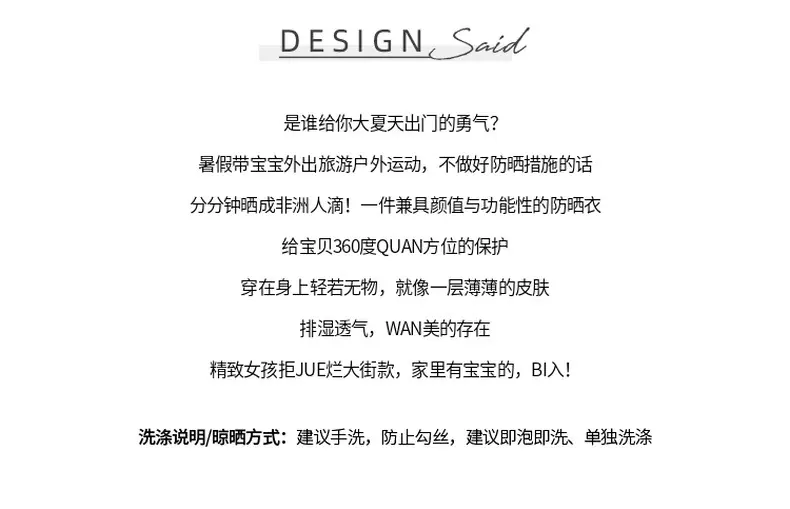 DESIGN Said

是谁给你大夏天出门的勇气?

暑假带宝宝外出旅游户外运动，不做好防晒措施的话

分分钟晒成非洲人滴！一件兼具颜值与功能性的防晒衣

给宝贝360度QUAN方位的保护

穿在身上轻若无物，就像一层薄薄的皮肤

排湿透气，WAN美的存在

精致女孩拒JUE烂大街款，家里有宝宝的，BI入！

洗涤说明/晾晒方式：建议手洗，防止勾丝，建议即泡即洗、单独洗涤